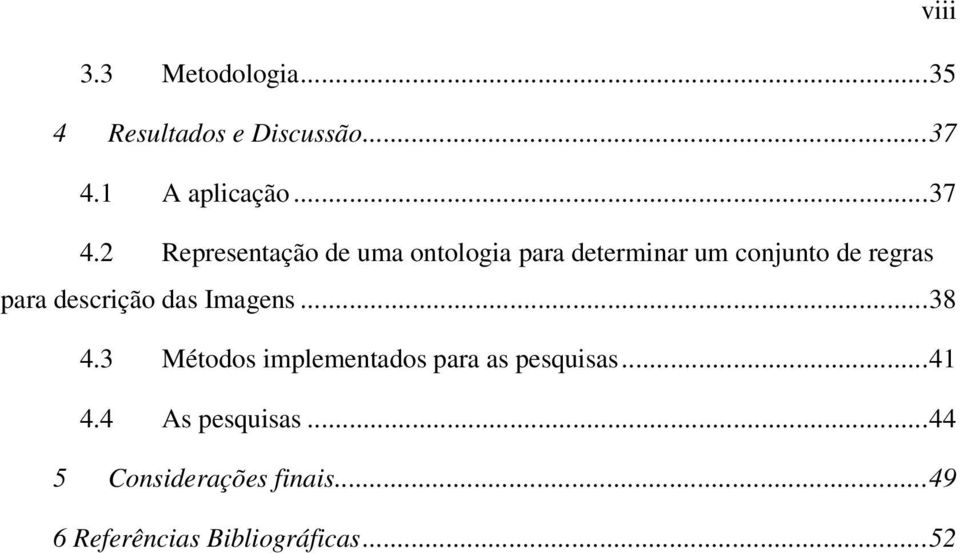 viii

3.3 Metodologia...35

4 Resultados e Discussão...37

4.1 A aplicação...37

4.2 Representação de uma ontologia para determinar um conjunto de regras para descrição das Imagens...38

4.3 Métodos implementados para as pesquisas...41

4.4 As pesquisas...44

5 Considerações finais...49

6 Referências Bibliográficas...52